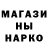 МАГАЗИ
НЫ
НАРКО